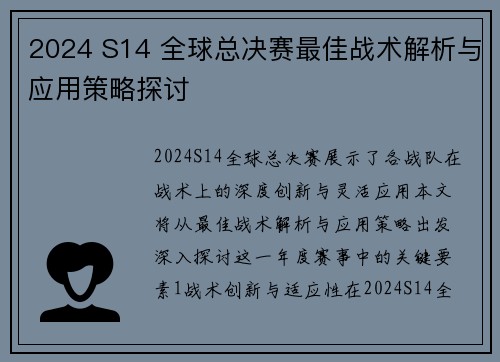 2024 S14 全球总决赛最佳战术解析与应用策略探讨

2024S14全球总决赛展示了各战队在战术上的深度创新与灵活应用本文将从最佳战术解析与应用策略出发深入探讨这一年度赛事中的关键要素1战术创新与适应性在2024S14全